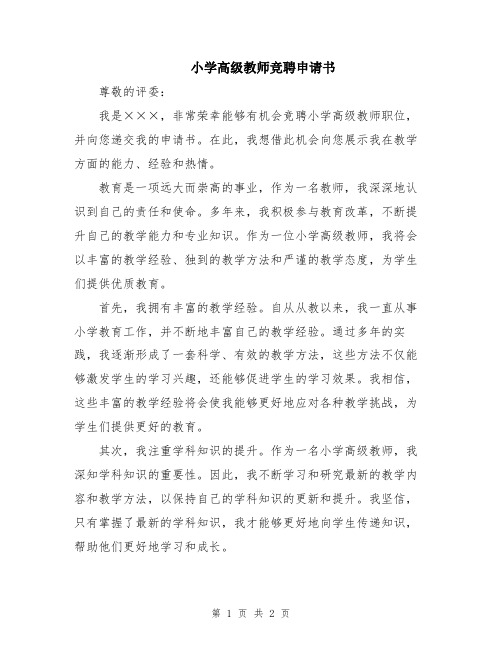 小学高级教师竞聘申请书

尊敬的评委：

我是×××，非常荣幸能够有机会竞聘小学高级教师职位，并向您递交我的申请书。在此，我想借此机会向您展示我在教学方面的能力、经验和热情。

教育是一项远大而崇高的事业，作为一名教师，我深深地认识到自己的责任和使命。多年来，我积极参与教育改革，不断提升自己的教学能力和专业知识。作为一位小学高级教师，我将会以丰富的教学经验、独到的教学方法和严谨的教学态度，为学生们提供优质教育。

首先，我拥有丰富的教学经验。自从从教以来，我一直从事小学教育工作，并不断地丰富自己的教学经验。通过多年的实践，我逐渐形成了一套科学、有效的教学方法，这些方法不仅能够激发学生的学习兴趣，还能够促进学生的学习效果。我相信，这些丰富的教学经验将会使我能够更好地应对各种教学挑战，为学生们提供更好的教育。

其次，我注重学科知识的提升。作为一名小学高级教师，我深知学科知识的重要性。因此，我不断学习和研究最新的教学内容和教学方法，以保持自己的学科知识的更新和提升。我坚信，只有掌握了最新的学科知识，我才能够更好地向学生传递知识，帮助他们更好地学习和成长。

第 1 页 共 2 页